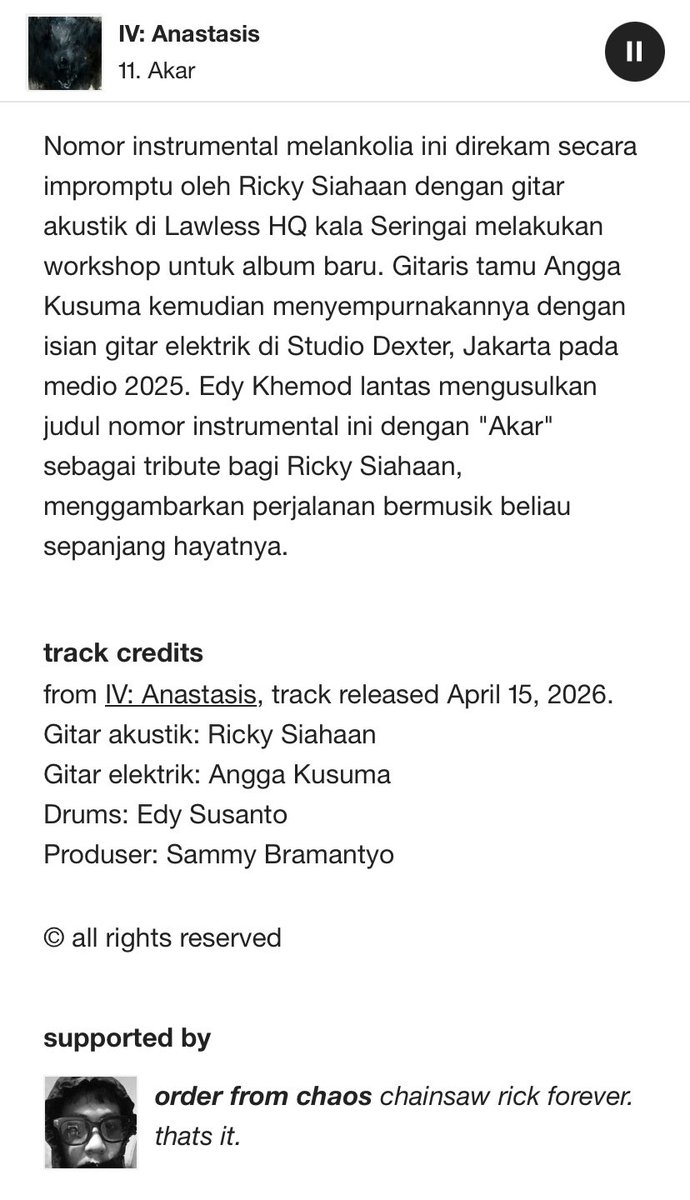 IV: Anastasis
11. Akar

Nomor instrumental melankolia ini direkam secara impromptu oleh Ricky Siahaan dengan gitar akustik di Lawless HQ kala Seringai melakukan workshop untuk album baru. Gitaris tamu Angga Kusuma kemudian menyempurnakannya dengan isian gitar elektrik di Studio Dexter, Jakarta pada medio 2025. Edy Khemod lantas mengusulkan judul nomor instrumental ini dengan "Akar" sebagai tribute bagi Ricky Siahaan, menggambarkan perjalanan bermusik beliau sepanjang hayatnya.

track credits
from IV: Anastasis, track released April 15, 2026.
Gitar akustik: Ricky Siahaan
Gitar elektrik: Angga Kusuma
Drums: Edy Susanto
Produser: Sammy Bramantyo

© all rights reserved

supported by

order from chaos chainsaw rick forever. thats it.